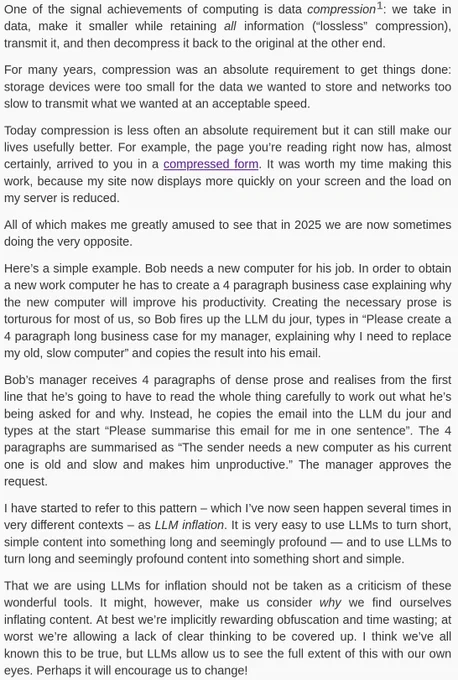 One of the signal achievements of computing is data compression$^1$: we take in data, make it smaller while retaining all information ("lossless" compression), transmit it, and then decompress it back to the original at the other end.

For many years, compression was an absolute requirement to get things done: storage devices were too small for the data we wanted to store and networks too slow to transmit what we wanted at an acceptable speed.

Today compression is less often an absolute requirement but it can still make our lives usefully better. For example, the page you're reading right now has, almost certainly, arrived to you in a compressed form. It was worth my time making this work, because my site now displays more quickly on your screen and the load on my server is reduced.

All of which makes me greatly amused to see that in 2025 we are now sometimes doing the very opposite.

Here's a simple example. Bob needs a new computer for his job. In order to obtain a new work computer he has to create a 4 paragraph business case explaining why the new computer will improve his productivity. Creating the necessary prose is torturous for most of us, so Bob fires up the LLM du jour, types in "Please create a 4 paragraph long business case for my manager, explaining why I need to replace my old, slow computer" and copies the result into his email.

Bob's manager receives 4 paragraphs of dense prose and realises from the first line that he's going to have to read the whole thing carefully to work out what he's being asked for and why. Instead, he copies the email into the LLM du jour and types at the start "Please summarise this email for me in one sentence". The 4 paragraphs are summarised as "The sender needs a new computer as his current one is old and slow and makes him unproductive." The manager approves the request.

I have started to refer to this pattern – which I've now seen happen several times in very different contexts – as LLM inflation. It is very easy to use LLMs to turn short, simple content into something long and seemingly profound — and to use LLMs to turn long and seemingly profound content into something short and simple.

That we are using LLMs for inflation should not be taken as a criticism of these wonderful tools. It might, however, make us consider why we find ourselves inflating content. At best we're implicitly rewarding obfuscation and time wasting; at worst we're allowing a lack of clear thinking to be covered up. I think we've all known this to be true, but LLMs allow us to see the full extent of this with our own eyes. Perhaps it will encourage us to change!